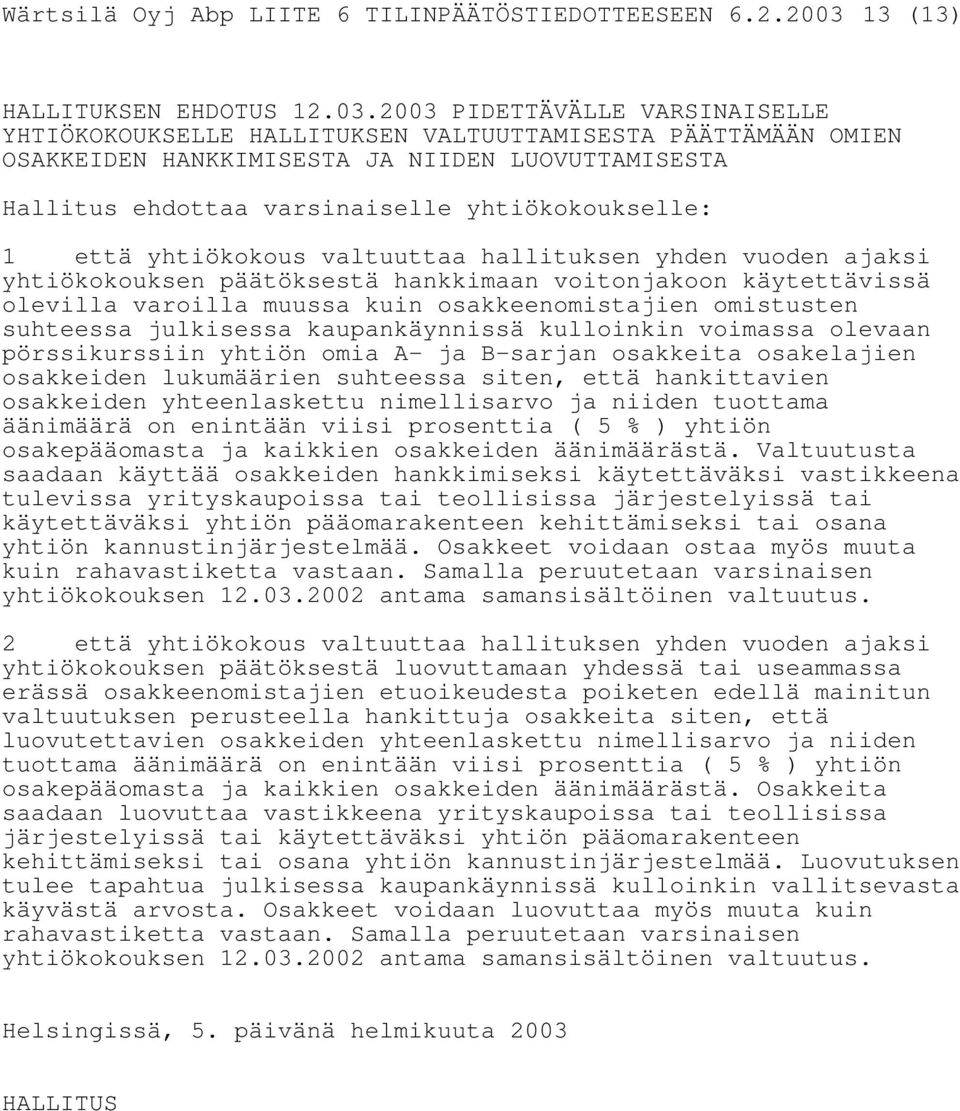 Wärtsilä Oyj Abp LIITE 6 TILINPÄÄTÖSTIEDOTTEESEEN 6.2.2003 13 (13)

HALLITUKSEN EHDOTUS 12.03.2003 PIDETTÄVÄLLE VARSINAISELLE YHTIÖKOKOUKSELLE HALLITUKSEN VALTUUTTAMISESTA PÄÄTTÄMÄÄN OMIEN OSAKKEIDEN HANKKIMISESTA JA NIIDEN LUOVUTTAMISESTA

Hallitus ehdottaa varsinaiselle yhtiökokoukselle:

1 että yhtiökokous valtuuttaa hallituksen yhden vuoden ajaksi yhtiökokouksen päätöksestä hankkimaan voitonjakoon käytettävissä olevilla varoilla muussa kuin osakkeenomistajien omistusten suhteessa julkisessa kaupankäynnissä kulloinkin voimassa olevaan pörssikurssiin yhtiön omia A- ja B-sarjan osakkeita osakelajien osakkeiden lukumäärien suhteessa siten, että hankittavien osakkeiden yhteenlaskettu nimellisarvo ja niiden tuottama äänimäärä on enintään viisi prosenttia ( 5 % ) yhtiön osakepääomasta ja kaikkien osakkeiden äänimäärästä. Valtuutusta saadaan käyttää osakkeiden hankkimiseksi käytettäväksi vastikkeena tulevissa yrityskaupoissa tai teollisissa järjestelyissä tai käytettäväksi yhtiön pääomarakenteen kehittämiseksi tai osana yhtiön kannustinjärjestelmää. Osakkeet voidaan ostaa myös muuta kuin rahavastiketta vastaan. Samalla peruutetaan varsinaisen yhtiökokouksen 12.03.2002 antama samansisältöinen valtuutus.

2 että yhtiökokous valtuuttaa hallituksen yhden vuoden ajaksi yhtiökokouksen päätöksestä luovuttamaan yhdessä tai useammassa erässä osakkeenomistajien etuoikeudesta poiketen edellä mainitun valtuutuksen perusteella hankittuja osakkeita siten, että luovutettavien osakkeiden yhteenlaskettu nimellisarvo ja niiden tuottama äänimäärä on enintään viisi prosenttia ( 5 % ) yhtiön osakepääomasta ja kaikkien osakkeiden äänimäärästä. Osakkeita saadaan luovuttaa vastikkeena yrityskaupoissa tai teollisissa järjestelyissä tai käytettäväksi yhtiön pääomarakenteen kehittämiseksi tai osana yhtiön kannustinjärjestelmää. Luovutuksen tulee tapahtua julkisessa kaupankäynnissä kulloinkin vallitsevasta käyvästä arvosta. Osakkeet voidaan luovuttaa myös muuta kuin rahavastiketta vastaan. Samalla peruutetaan varsinaisen yhtiökokouksen 12.03.2002 antama samansisältöinen valtuutus.

Helsingissä, 5. päivänä helmikuuta 2003

HALLITUS